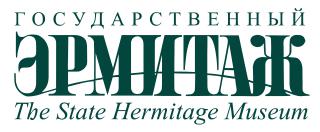 ГОСУДАРСТВЕННЫЙ
ЭРМИТАЖ
The State Hermitage Museum